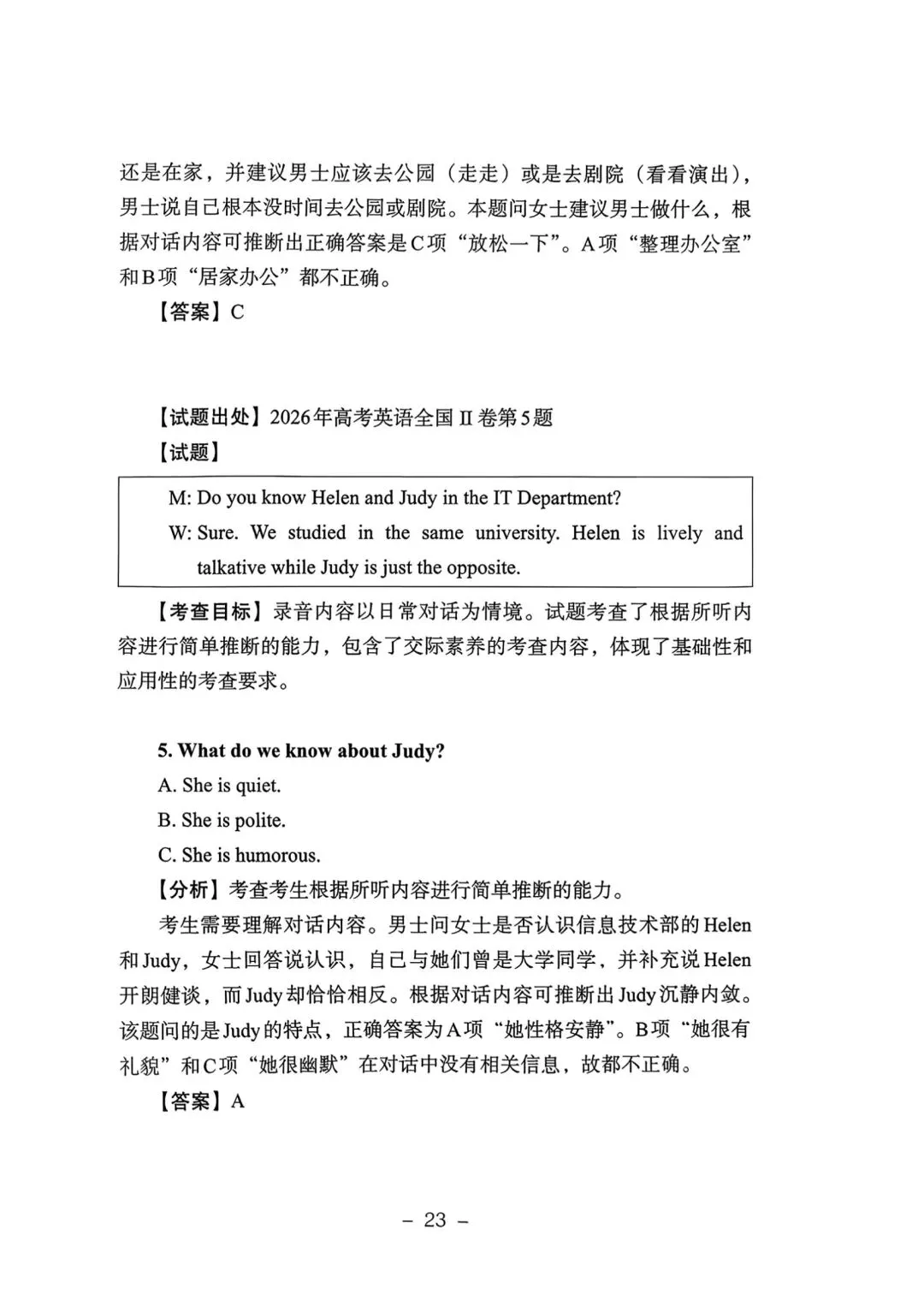 还是在家，并建议男士应该去公园（走走）或是去剧院（看看演出），男士说自己根本没时间去公园或剧院。本题问女士建议男士做什么，根据对话内容可推断出正确答案是C项“放松一下”。A项“整理办公室”和B项“居家办公”都不正确。

【答案】C

【试题出处】2026年高考英语全国 II 卷第5题

【试题】

M: Do you know Helen and Judy in the IT Department?

W: Sure. We studied in the same university. Helen is lively and talkative while Judy is just the opposite.

【考查目标】录音内容以日常对话为情境。试题考查了根据所听内容进行简单推断的能力，包含了交际素养的考查内容，体现了基础性和应用性的考查要求。

5. What do we know about Judy?

A. She is quiet.

B. She is polite.

C. She is humorous.

【分析】考查考生根据所听内容进行简单推断的能力。

考生需要理解对话内容。男士问女士是否认识信息技术部的Helen和Judy，女士回答说认识，自己与她们曾是大学同学，并补充说Helen开朗健谈，而Judy却恰恰相反。根据对话内容可推断出Judy沉静内敛。该题问的是Judy的特点，正确答案为A项“她性格安静”。B项“她很有礼貌”和C项“她很幽默”在对话中没有相关信息，故都不正确。

【答案】A

– 23 –